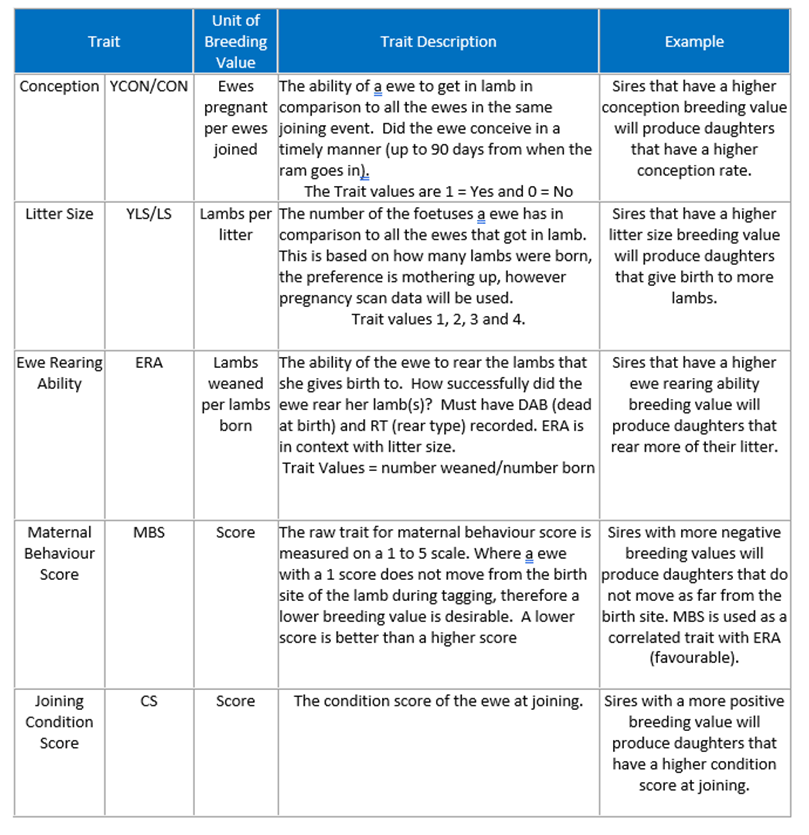 | Trait | | Unit of Breeding Value | Trait Description | Example |
|---|---|---|---|---|
| Conception | YCON/CON | Ewes pregnant per ewes joined | The ability of a ewe to get in lamb in comparison to all the ewes in the same joining event. Did the ewe conceive in a timely manner (up to 90 days from when the ram goes in). The Trait values are 1 = Yes and 0 = No | Sires that have a higher conception breeding value will produce daughters that have a higher conception rate. |
| Litter Size | YLS/LS | Lambs per litter | The number of the foetuses a ewe has in comparison to all the ewes that got in lamb. This is based on how many lambs were born, the preference is mothering up, however pregnancy scan data will be used. Trait values 1, 2, 3 and 4. | Sires that have a higher litter size breeding value will produce daughters that give birth to more lambs. |
| Ewe Rearing Ability | ERA | Lambs weaned per lambs born | The ability of the ewe to rear the lambs that she gives birth to. How successfully did the ewe rear her lamb(s)? Must have DAB (dead at birth) and RT (rear type) recorded. ERA is in context with litter size. Trait Values = number weaned/number born | Sires that have a higher ewe rearing ability breeding value will produce daughters that rear more of their litter. |
| Maternal Behaviour Score | MBS | Score | The raw trait for maternal behaviour score is measured on a 1 to 5 scale. Where a ewe with a 1 score does not move from the birth site of the lamb during tagging, therefore a lower breeding value is desirable. A lower score is better than a higher score | Sires with more negative breeding values will produce daughters that do not move as far from the birth site. MBS is used as a correlated trait with ERA (favourable). |
| Joining Condition Score | CS | Score | The condition score of the ewe at joining. | Sires with a more positive breeding value will produce daughters that have a higher condition score at joining. |